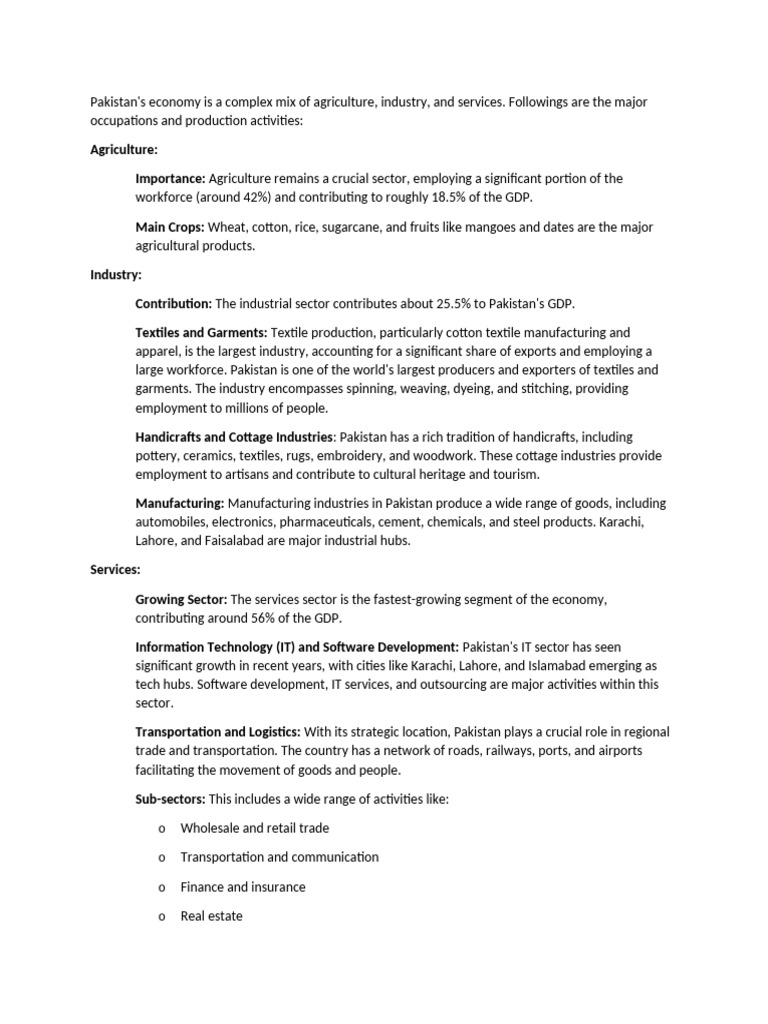 Pakistan's economy is a complex mix of agriculture, industry, and services. Followings are the major occupations and production activities:

Agriculture:

Importance: Agriculture remains a crucial sector, employing a significant portion of the workforce (around 42%) and contributing to roughly 18.5% of the GDP.

Main Crops: Wheat, cotton, rice, sugarcane, and fruits like mangoes and dates are the major agricultural products.

Industry:

Contribution: The industrial sector contributes about 25.5% to Pakistan's GDP.

Textiles and Garments: Textile production, particularly cotton textile manufacturing and apparel, is the largest industry, accounting for a significant share of exports and employing a large workforce. Pakistan is one of the world's largest producers and exporters of textiles and garments. The industry encompasses spinning, weaving, dyeing, and stitching, providing employment to millions of people.

Handicrafts and Cottage Industries: Pakistan has a rich tradition of handicrafts, including pottery, ceramics, textiles, rugs, embroidery, and woodwork. These cottage industries provide employment to artisans and contribute to cultural heritage and tourism.

Manufacturing: Manufacturing industries in Pakistan produce a wide range of goods, including automobiles, electronics, pharmaceuticals, cement, chemicals, and steel products. Karachi, Lahore, and Faisalabad are major industrial hubs.

Services:

Growing Sector: The services sector is the fastest-growing segment of the economy, contributing around 56% of the GDP.

Information Technology (IT) and Software Development: Pakistan's IT sector has seen significant growth in recent years, with cities like Karachi, Lahore, and Islamabad emerging as tech hubs. Software development, IT services, and outsourcing are major activities within this sector.

Transportation and Logistics: With its strategic location, Pakistan plays a crucial role in regional trade and transportation. The country has a network of roads, railways, ports, and airports facilitating the movement of goods and people.

Sub-sectors: This includes a wide range of activities like:

o Wholesale and retail trade

o Transportation and communication

o Finance and insurance

o Real estate